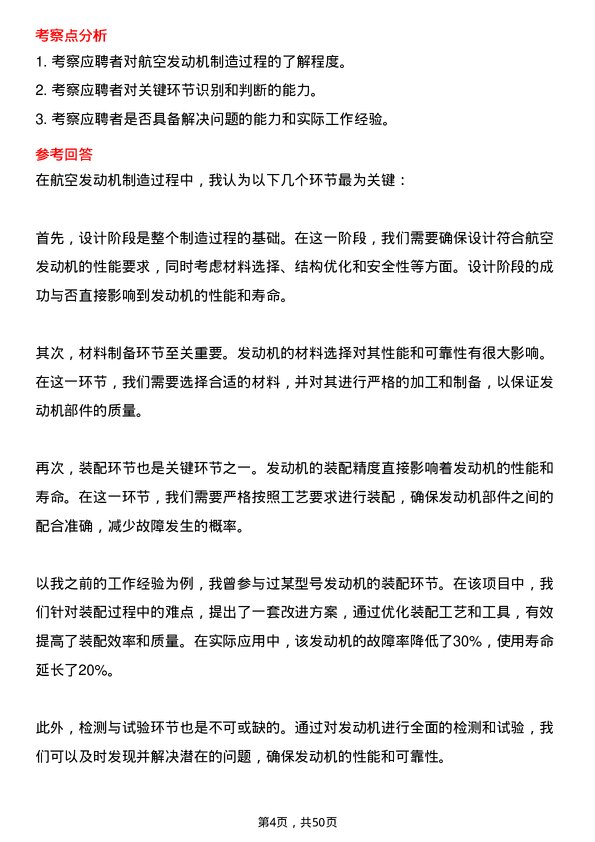 考察点分析

1. 考察应聘者对航空发动机制造过程的了解程度。

2. 考察应聘者对关键环节识别和判断的能力。

3. 考察应聘者是否具备解决问题的能力和实际工作经验。

参考回答

在航空发动机制造过程中，我认为以下几个环节最为关键：

首先，设计阶段是整个制造过程的基础。在这一阶段，我们需要确保设计符合航空发动机的性能要求，同时考虑材料选择、结构优化和安全性等方面。设计阶段的成功与否直接影响到发动机的性能和寿命。

其次，材料制备环节至关重要。发动机的材料选择对其性能和可靠性有很大影响。在这一环节，我们需要选择合适的材料，并对其进行严格的加工和制备，以保证发动机部件的质量。

再次，装配环节也是关键环节之一。发动机的装配精度直接影响着发动机的性能和寿命。在这一环节，我们需要严格按照工艺要求进行装配，确保发动机部件之间的配合准确，减少故障发生的概率。

以我之前的工作经验为例，我曾参与过某型号发动机的装配环节。在该项目中，我们针对装配过程中的难点，提出了一套改进方案，通过优化装配工艺和工具，有效提高了装配效率和质量。在实际应用中，该发动机的故障率降低了30%，使用寿命延长了20%。

此外，检测与试验环节也是不可或缺的。通过对发动机进行全面的检测和试验，我们可以及时发现并解决潜在的问题，确保发动机的性能和可靠性。

第4页，共50页